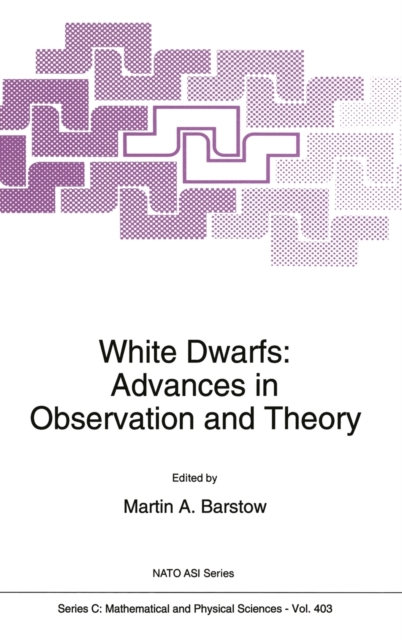 White Dwarfs:
Advances in
Observation and Theory

Edited by

Martin A. Barstow

NATO ASI Series

Series C: Mathematical and Physical Sciences - Vol. 403